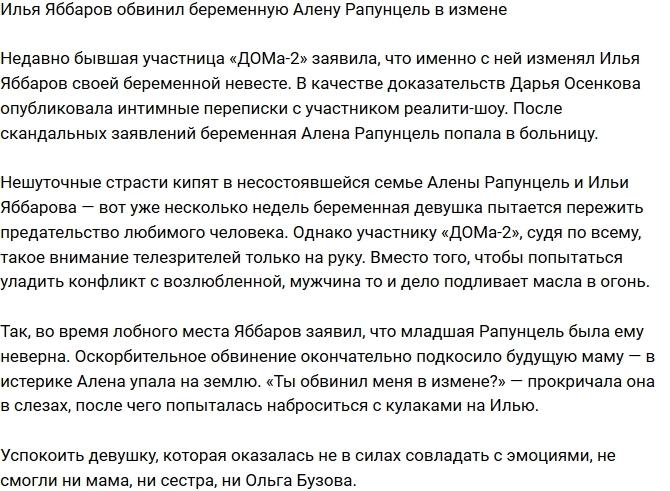 Илья Яббаров обвинил беременную Алену Рапунцель в измене

Недавно бывшая участница «ДОМа-2» заявила, что именно с ней изменял Илья Яббаров своей беременной невесте. В качестве доказательств Дарья Осенкова опубликовала интимные переписки с участником реалити-шоу. После скандальных заявлений беременная Алена Рапунцель попала в больницу.

Нешуточные страсти кипят в несостоявшейся семье Алены Рапунцель и Ильи Яббарова — вот уже несколько недель беременная девушка пытается пережить предательство любимого человека. Однако участнику «ДОМа-2», судя по всему, такое внимание телезрителей только на руку. Вместо того, чтобы попытаться уладить конфликт с возлюбленной, мужчина то и дело подливает масла в огонь.

Так, во время лобного места Яббаров заявил, что младшая Рапунцель была ему неверна. Оскорбительное обвинение окончательно подкосило будущую маму — в истерике Алена упала на землю. «Ты обвинил меня в измене?» — прокричала она в слезах, после чего попыталась наброситься с кулаками на Илью.

Успокоить девушку, которая оказалась не в силах совладать с эмоциями, не смогли ни мама, ни сестра, ни Ольга Бузова.